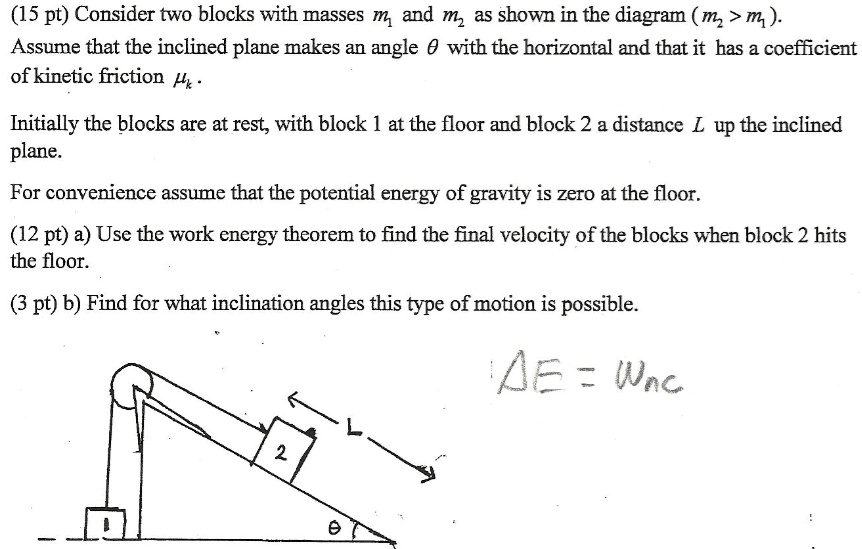 (15 pt) Consider two blocks with masses $m_1$ and $m_2$ as shown in the diagram ($m_2 > m_1$). Assume that the inclined plane makes an angle $\theta$ with the horizontal and that it has a coefficient of kinetic friction $\mu_k$.

Initially the blocks are at rest, with block 1 at the floor and block 2 a distance $L$ up the inclined plane.

For convenience assume that the potential energy of gravity is zero at the floor.

(12 pt) a) Use the work energy theorem to find the final velocity of the blocks when block 2 hits the floor.

(3 pt) b) Find for what inclination angles this type of motion is possible.

$\Delta E = W_{nc}$

L

2

1

$\theta$